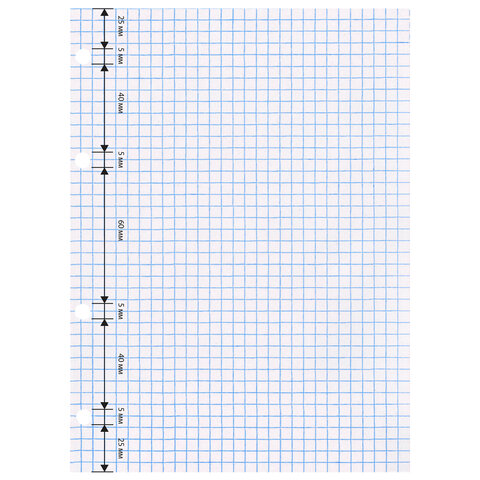 25 мм
5 мм
40 мм
5 мм
60 мм
5 мм
40 мм
5 мм
25 мм